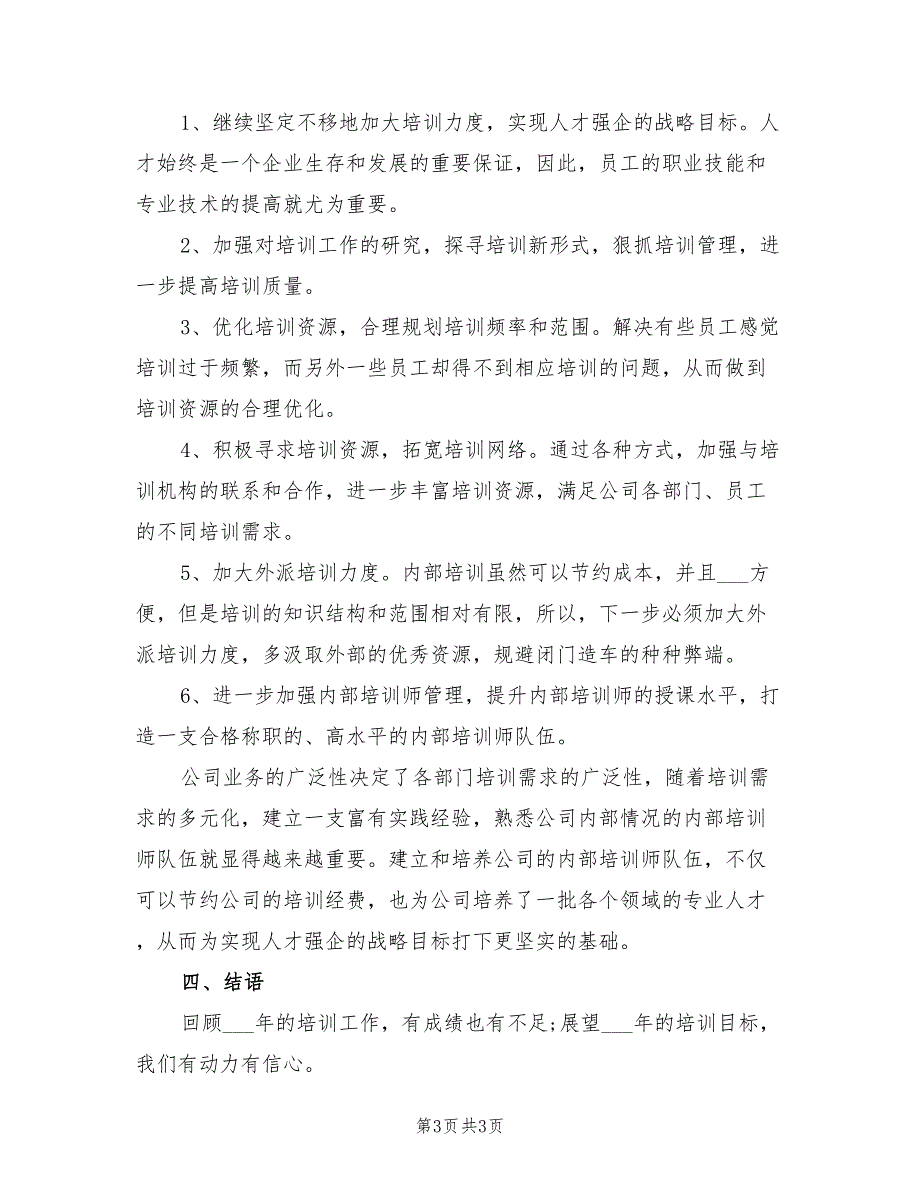 1、继续坚定不移地加大培训力度，实现人才强企的战略目标。人才始终是一个企业生存和发展的重要保证，因此，员工的职业技能和专业技术的提高就尤为重要。

2、加强对培训工作的研究，探寻培训新形式，狠抓培训管理，进一步提高培训质量。

3、优化培训资源，合理规划培训频率和范围。解决有些员工感觉培训过于频繁，而另外一些员工却得不到相应培训的问题，从而做到培训资源的合理优化。

4、积极寻求培训资源，拓宽培训网络。通过各种方式，加强与培训机构的联系和合作，进一步丰富培训资源，满足公司各部门、员工的不同培训需求。

5、加大外派培训力度。内部培训虽然可以节约成本，并且___方便，但是培训的知识结构和范围相对有限，所以，下一步必须加大外派培训力度，多汲取外部的优秀资源，规避闭门造车的种种弊端。

6、进一步加强内部培训师管理，提升内部培训师的授课水平，打造一支合格称职的、高水平的内部培训师队伍。

公司业务的广泛性决定了各部门培训需求的广泛性，随着培训需求的多元化，建立一支富有实践经验，熟悉公司内部情况的内部培训师队伍就显得越来越重要。建立和培养公司的内部培训师队伍，不仅可以节约公司的培训经费，也为公司培养了一批各个领域的专业人才，从而为实现人才强企的战略目标打下更坚实的基础。

四、结语

回顾___年的培训工作，有成绩也有不足;展望___年的培训目标，我们有动力有信心。

第3页 共3页